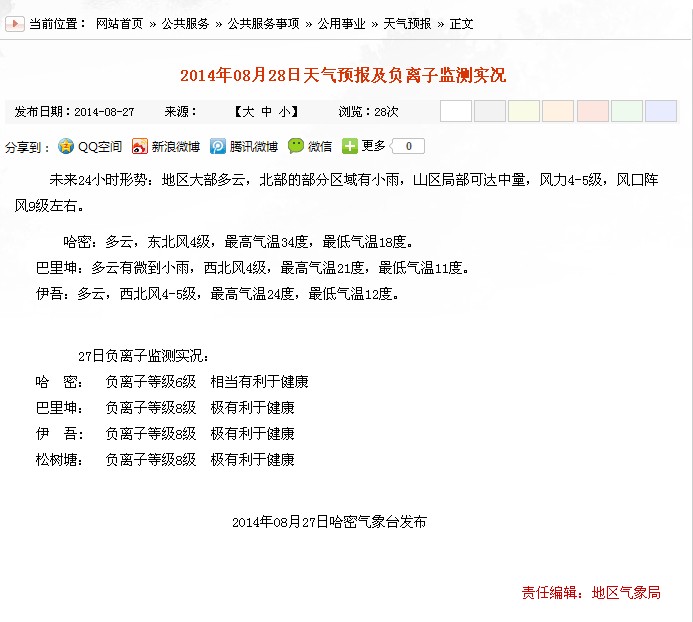 当前位置： 网站首页 » 公共服务 » 公共服务事项 » 公用事业 » 天气预报 » 正文

2014年08月28日天气预报及负离子监测实况

发布日期：2014-08-27 来源： 【大 中 小】 浏览：28次

分享到： QQ空间 新浪微博 腾讯微博 微信 更多 0

未来24小时形势：地区大部多云，北部的部分区域有小雨，山区局部可达中量，风力4-5级，风口阵风9级左右。

哈密：多云，东北风4级，最高气温34度，最低气温18度。
巴里坤：多云有微到小雨，西北风4级，最高气温21度，最低气温11度。
伊吾：多云，西北风4-5级，最高气温24度，最低气温12度。

27日负离子监测实况：
哈 密： 负离子等级6级 相当有利于健康
巴里坤： 负离子等级8级 极有利于健康
伊 吾： 负离子等级8级 极有利于健康
松树塘： 负离子等级8级 极有利于健康

2014年08月27日哈密气象台发布

责任编辑：地区气象局